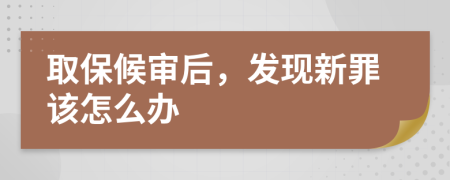 取保候审后，发现新罪该怎么办